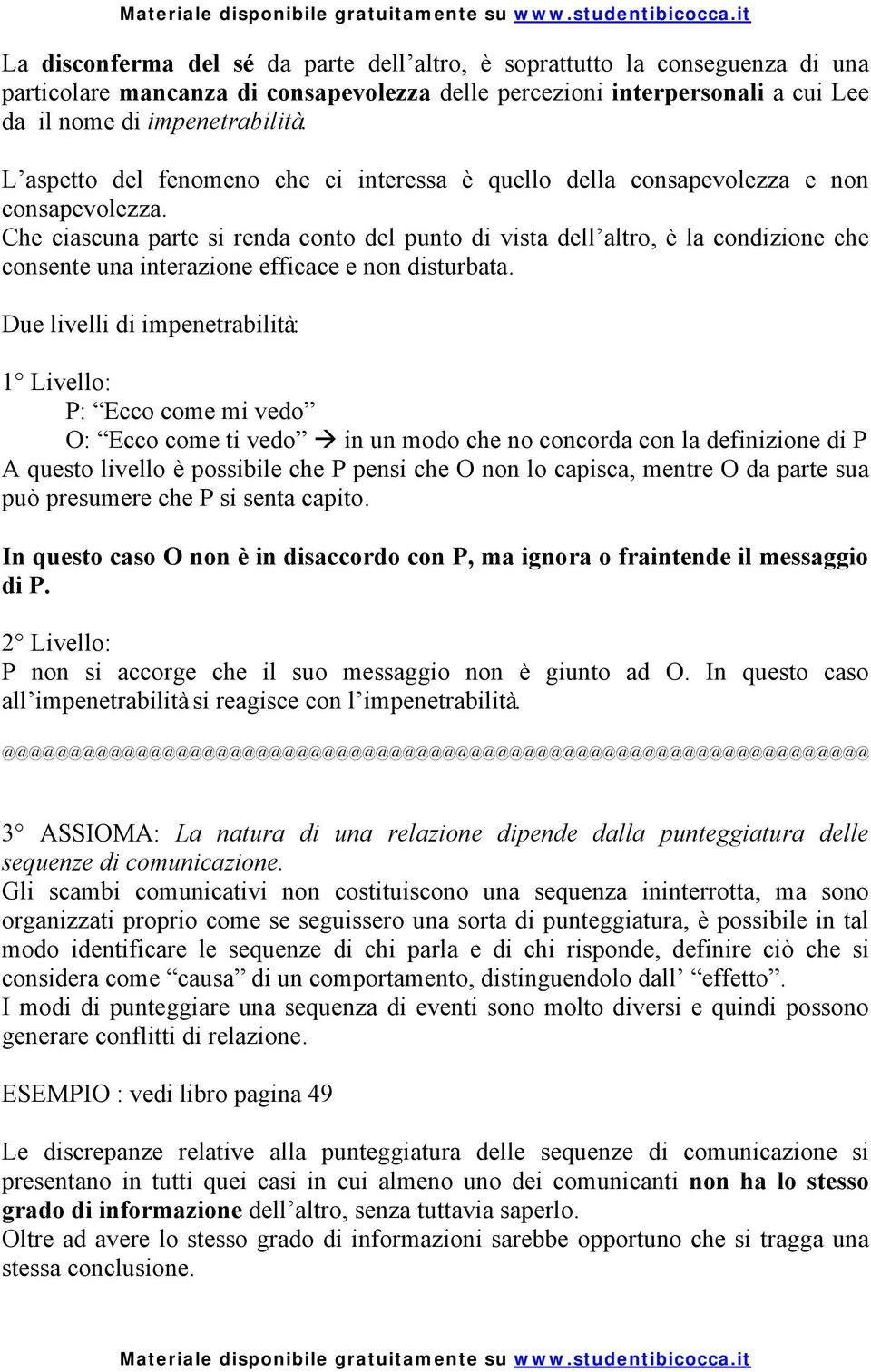 Materiale disponibile gratuitamente su www.studentibicocca.it

La disconferma del sé da parte dell'altro, è soprattutto la conseguenza di una particolare mancanza di consapevolezza delle percezioni interpersonali a cui Lee da il nome di impenetrabilità.

L'aspetto del fenomeno che ci interessa è quello della consapevolezza e non consapevolezza.
Che ciascuna parte si renda conto del punto di vista dell'altro, è la condizione che consente una interazione efficace e non disturbata.

Due livelli di impenetrabilità:

1° Livello:
P: "Ecco come mi vedo"
O: "Ecco come ti vedo" → in un modo che no concorda con la definizione di P
A questo livello è possibile che P pensi che O non lo capisca, mentre O da parte sua può presumere che P si senta capito.

In questo caso O non è in disaccordo con P, ma ignora o fraintende il messaggio di P.

2° Livello:
P non si accorge che il suo messaggio non è giunto ad O. In questo caso all'impenetrabilità si reagisce con l'impenetrabilità.

@@@@@@@@@@@@@@@@@@@@@@@@@@@@@@@@@@@@@@@@@@@@@@@@@@@@@@@@@@@@@@@@@

3° ASSIOMA: La natura di una relazione dipende dalla punteggiatura delle sequenze di comunicazione.
Gli scambi comunicativi non costituiscono una sequenza ininterrotta, ma sono organizzati proprio come se seguissero una sorta di punteggiatura, è possibile in tal modo identificare le sequenze di chi parla e di chi risponde, definire ciò che si considera come "causa" di un comportamento, distinguendolo dall' "effetto".
I modi di punteggiare una sequenza di eventi sono molto diversi e quindi possono generare conflitti di relazione.

ESEMPIO : vedi libro pagina 49

Le discrepanze relative alla punteggiatura delle sequenze di comunicazione si presentano in tutti quei casi in cui almeno uno dei comunicanti non ha lo stesso grado di informazione dell'altro, senza tuttavia saperlo.
Oltre ad avere lo stesso grado di informazioni sarebbe opportuno che si tragga una stessa conclusione.

Materiale disponibile gratuitamente su www.studentibicocca.it